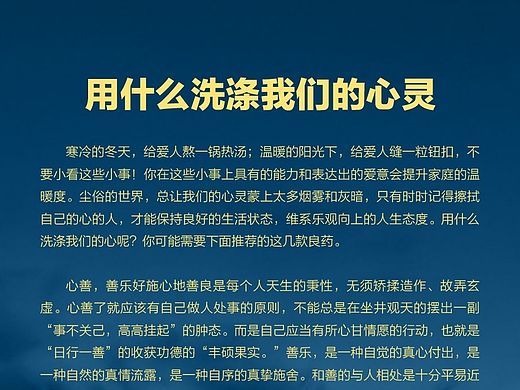 用什么洗涤我们的心灵

寒冷的冬天，给爱人熬一锅热汤；温暖的阳光下，给爱人缝一粒钮扣，不要小看这些小事！你在这些小事上具有的能力和表达出的爱意会提升家庭的温暖度。尘俗的世界，总让我们的心灵蒙上太多烟雾和灰暗，只有时时记得擦拭自己的心的人，才能保持良好的生活状态，维系乐观向上的人生态度。用什么洗涤我们的心呢？你可能需要下面推荐的这几款良药。

心善，善乐好施心地善良是每个人天生的秉性，无须矫揉造作、故弄玄虚。心善了就应该有自己做人处事的原则，不能总是在坐井观天的摆出一副“事不关己，高高挂起”的肿态。而是自己应当有所心甘情愿的行动，也就是“日行一善”的收获功德的“丰硕果实。”善乐，是一种自觉的真心付出，是一种自然的真情流露，是一种自序的真挚施舍。和善的与人相处是十分平易近